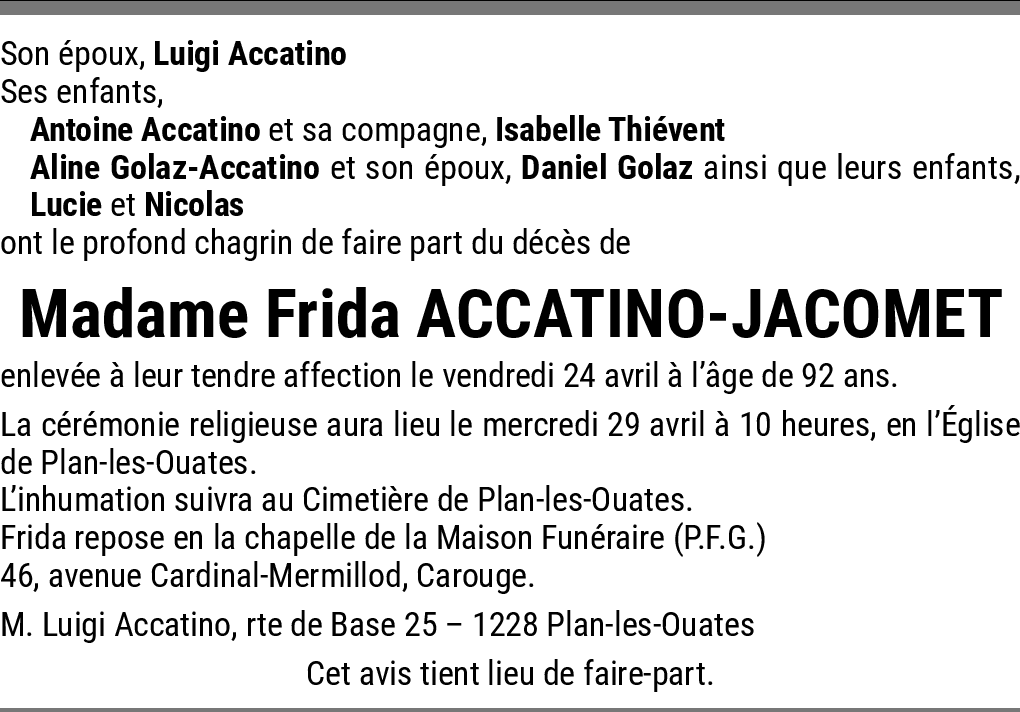 Son époux, Luigi Accatino
Ses enfants,
Antoine Accatino et sa compagne, Isabelle Thiévent
Aline Golaz-Accatino et son époux, Daniel Golaz ainsi que leurs enfants, Lucie et Nicolas
ont le profond chagrin de faire part du décès de

Madame Frida ACCATINO-JACOMET

enlevée à leur tendre affection le vendredi 24 avril à l'âge de 92 ans.

La cérémonie religieuse aura lieu le mercredi 29 avril à 10 heures, en l'Église de Plan-les-Ouates.
L'inhumation suivra au Cimetière de Plan-les-Ouates.
Frida repose en la chapelle de la Maison Funéraire (P.F.G.)
46, avenue Cardinal-Mermillod, Carouge.

M. Luigi Accatino, rte de Base 25 – 1228 Plan-les-Ouates

Cet avis tient lieu de faire-part.